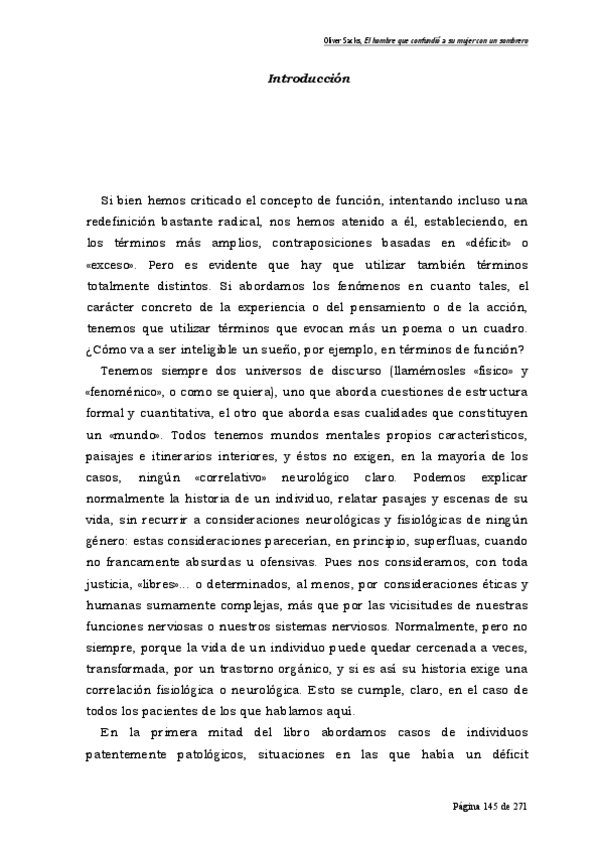 Oliver Sacks, El hombre que confundió a su mujer con un sombrero

Introducción

Si bien hemos criticado el concepto de función, intentando incluso una redefinición bastante radical, nos hemos atenido a él, estableciendo, en los términos más amplios, contraposiciones basadas en «déficit» o «exceso». Pero es evidente que hay que utilizar también términos totalmente distintos. Si abordamos los fenómenos en cuanto tales, el carácter concreto de la experiencia o del pensamiento o de la acción, tenemos que utilizar términos que evocan más un poema o un cuadro. ¿Cómo va a ser inteligible un sueño, por ejemplo, en términos de función?

Tenemos siempre dos universos de discurso (llamémosles «físico» y «fenoménico», o como se quiera), uno que aborda cuestiones de estructura formal y cuantitativa, el otro que aborda esas cualidades que constituyen un «mundo». Todos tenemos mundos mentales propios característicos, paisajes e itinerarios interiores, y éstos no exigen, en la mayoría de los casos, ningún «correlativo» neurológico claro. Podemos explicar normalmente la historia de un individuo, relatar pasajes y escenas de su vida, sin recurrir a consideraciones neurológicas y fisiológicas de ningún género: estas consideraciones parecerían, en principio, superfluas, cuando no francamente absurdas u ofensivas. Pues nos consideramos, con toda justicia, «libres»… o determinados, al menos, por consideraciones éticas y humanas sumamente complejas, más que por las vicisitudes de nuestras funciones nerviosas o nuestros sistemas nerviosos. Normalmente, pero no siempre, porque la vida de un individuo puede quedar cercenada a veces, transformada, por un trastorno orgánico, y si es así su historia exige una correlación fisiológica o neurológica. Esto se cumple, claro, en el caso de todos los pacientes de los que hablamos aquí.

En la primera mitad del libro abordamos casos de individuos patentemente patológicos, situaciones en las que había un déficit

Página 145 de 271